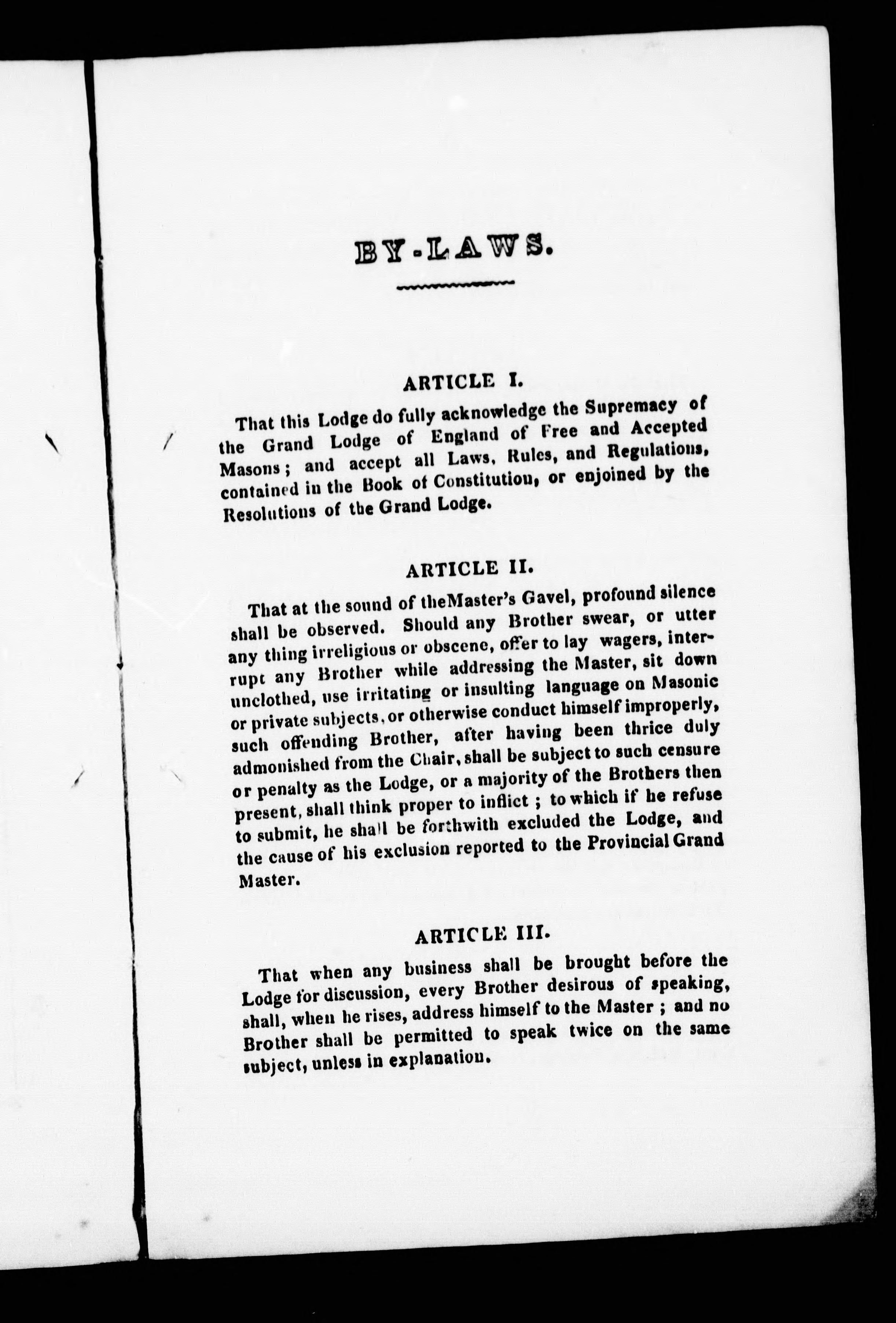 BY-LAWS.

ARTICLE I.

That this Lodge do fully acknowledge the Supremacy of the Grand Lodge of England of Free and Accepted Masons; and accept all Laws, Rules, and Regulations, contained in the Book of Constitution, or enjoined by the Resolutions of the Grand Lodge.

ARTICLE II.

That at the sound of theMaster's Gavel, profound silence shall be observed. Should any Brother swear, or utter any thing irreligious or obscene, offer to lay wagers, interrupt any Brother while addressing the Master, sit down unclothed, use irritating or insulting language on Masonic or private subjects, or otherwise conduct himself improperly, such offending Brother, after having been thrice duly admonished from the Chair, shall be subject to such censure or penalty as the Lodge, or a majority of the Brothers then present, shall think proper to inflict; to which if he refuse to submit, he shall be forthwith excluded the Lodge, and the cause of his exclusion reported to the Provincial Grand Master.

ARTICLE III.

That when any business shall be brought before the Lodge for discussion, every Brother desirous of speaking, shall, when he rises, address himself to the Master; and no Brother shall be permitted to speak twice on the same subject, unless in explanation.